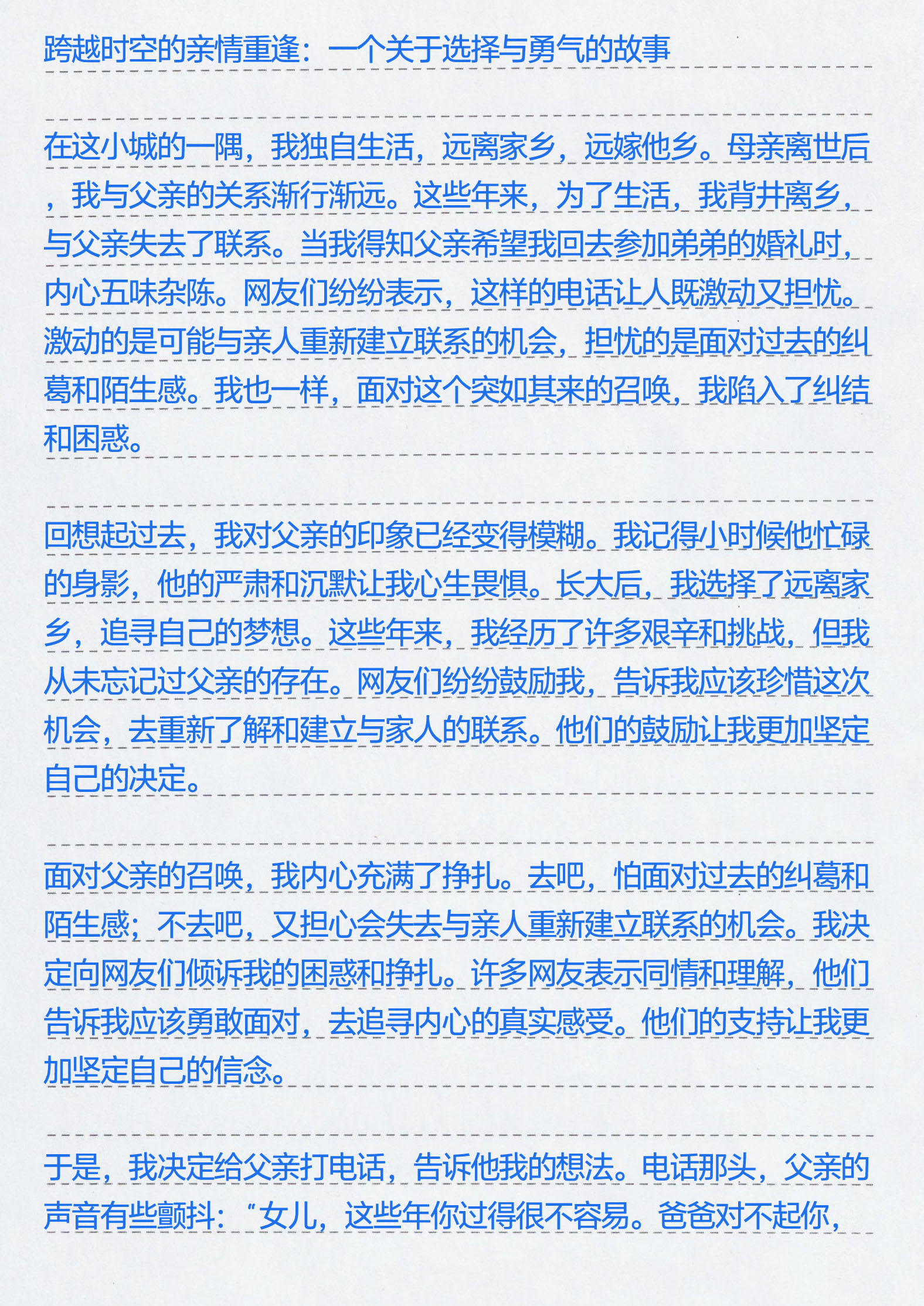 跨越时空的亲情重逢：一个关于选择与勇气的故事

在这小城的一隅，我独自生活，远离家乡，远嫁他乡。母亲离世后，我与父亲的关系渐行渐远。这些年来，为了生活，我背井离乡，与父亲失去了联系。当我得知父亲希望我回去参加弟弟的婚礼时，内心五味杂陈。网友们纷纷表示，这样的电话让人既激动又担忧。激动的是可能与亲人重新建立联系的机会，担忧的是面对过去的纠葛和陌生感。我也一样，面对这个突如其来的召唤，我陷入了纠结和困惑。

回想起过去，我对父亲的印象已经变得模糊。我记得小时候他忙碌的身影，他的严肃和沉默让我心生畏惧。长大后，我选择了远离家乡，追寻自己的梦想。这些年来，我经历了许多艰辛和挑战，但我从未忘记过父亲的存在。网友们纷纷鼓励我，告诉我应该珍惜这次机会，去重新了解和建立与家人的联系。他们的鼓励让我更加坚定自己的决定。

面对父亲的召唤，我内心充满了挣扎。去吧，怕面对过去的纠葛和陌生感；不去吧，又担心会失去与亲人重新建立联系的机会。我决定向网友们倾诉我的困惑和挣扎。许多网友表示同情和理解，他们告诉我应该勇敢面对，去追寻内心的真实感受。他们的支持让我更加坚定自己的信念。

于是，我决定给父亲打电话，告诉他我的想法。电话那头，父亲的声音有些颤抖：“女儿，这些年你过得很不容易。爸爸对不起你，